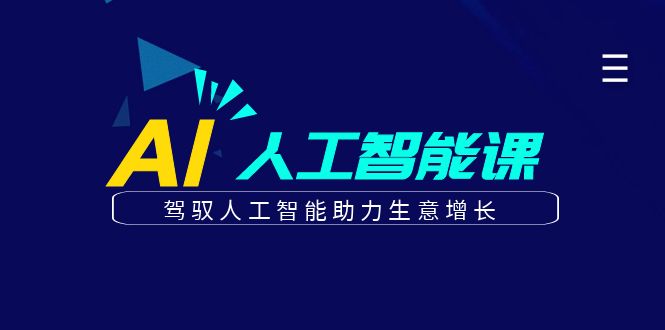 AI 人工智能课

驾驭人工智能助力生意增长